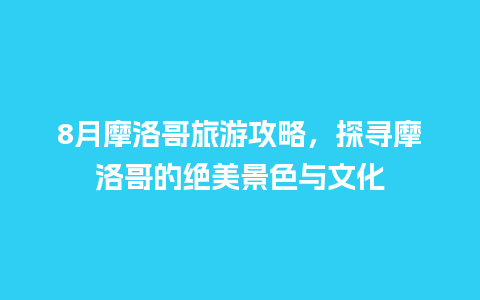 8月摩洛哥旅游攻略，探寻摩洛哥的绝美景色与文化